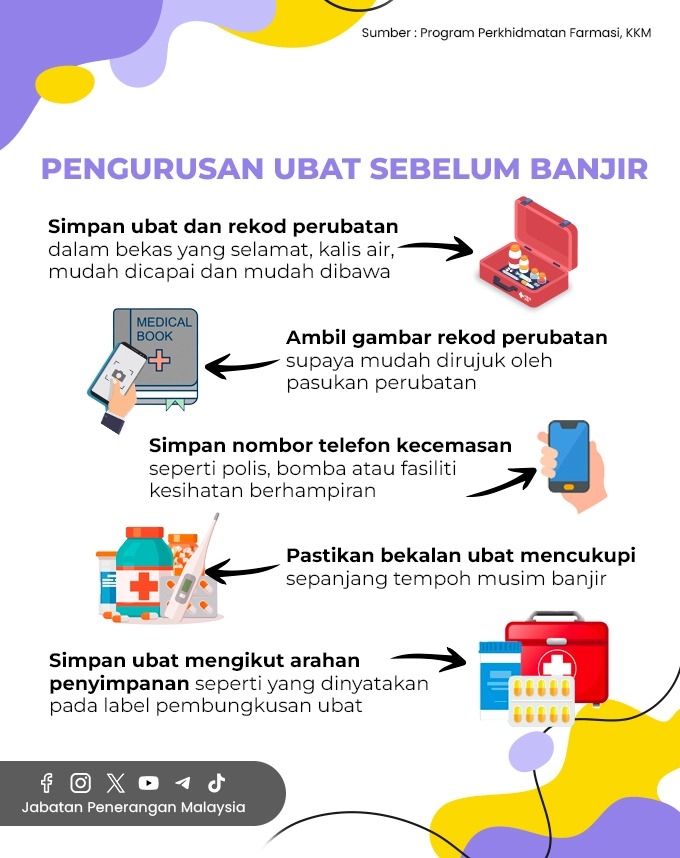 Sumber : Program Perkhidmatan Farmasi, KKM

PENGURUSAN UBAT SEBELUM BANJIR

Simpan ubat dan rekod perubatan dalam bekas yang selamat, kalis air, mudah dicapai dan mudah dibawa

MEDICAL BOOK

Ambil gambar rekod perubatan supaya mudah dirujuk oleh pasukan perubatan

Simpan nombor telefon kecemasan seperti polis, bomba atau fasiliti kesihatan berhampiran

Pastikan bekalan ubat mencukupi sepanjang tempoh musim banjir

Simpan ubat mengikut arahan penyimpanan seperti yang dinyatakan pada label pembungkusan ubat

Jabatan Penerangan Malaysia